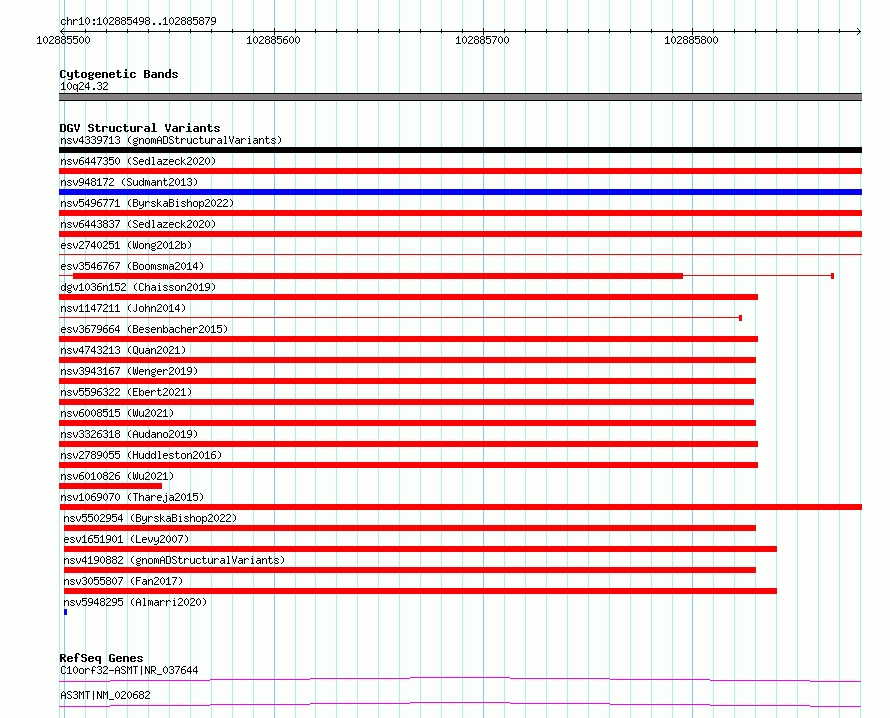 chr10:102885498..102885879

102885500

102885600

102885700

102885800

Cytogenetic Bands
10q24.32

DGV Structural Variants
nsv4339713 (gnomADStructuralVariants)
nsv6447350 (Sedlazeck2020)
nsv948172 (Sudmant2013)
nsv5496771 (ByrskaBishop2022)
nsv6443837 (Sedlazeck2020)
esv2740251 (Wong2012b)
esv3546767 (Boomsma2014)
dgv1036n152 (Chaisson2019)
nsv1147211 (John2014)
esv3679664 (Besenbacher2015)
nsv4743213 (Quan2021)
nsv3943167 (Wenger2019)
nsv5596322 (Ebert2021)
nsv6008515 (Wu2021)
nsv3326318 (Audano2019)
nsv2789055 (Huddleston2016)
nsv6010826 (Wu2021)
nsv1069070 (Thareja2015)
nsv5502954 (ByrskaBishop2022)
esv1651901 (Levy2007)
nsv4190882 (gnomADStructuralVariants)
nsv3055807 (Fan2017)
nsv5948295 (Almarri2020)

RefSeq Genes
C10orf32-ASMT|NR_037644
AS3MT|NM_020682